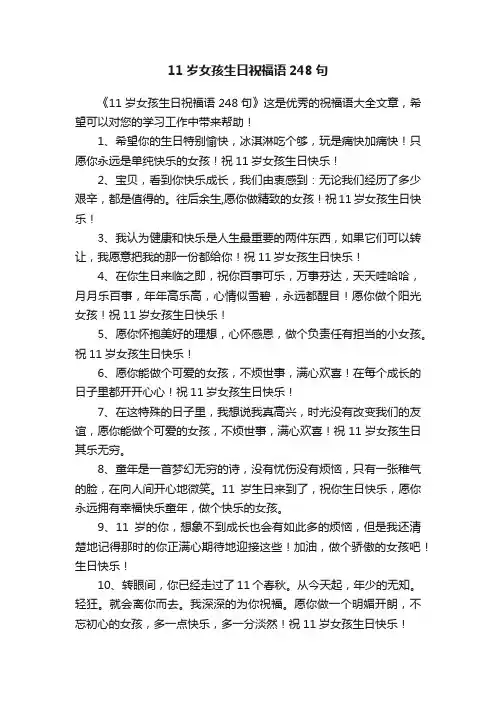 11 岁女孩生日祝福语 248 句

《11 岁女孩生日祝福语 248 句》这是优秀的祝福语大全文章，希望可以对您的学习工作中带来帮助！

1、希望你的生日特别愉快，冰淇淋吃个够，玩是痛快加痛快！只愿你永远是单纯快乐的女孩！祝 11 岁女孩生日快乐！

2、宝贝，看到你快乐成长，我们由衷感到：无论我们经历了多少艰辛，都是值得的。往后余生,愿你做精致的女孩！祝 11 岁女孩生日快乐！

3、我认为健康和快乐是人生最重要的两件东西，如果它们可以转让，我愿意把我的那一份都给你！祝 11 岁女孩生日快乐！

4、在你生日来临之即，祝你百事可乐，万事芬达，天天哇哈哈，月月乐百事，年年高乐高，心情似雪碧，永远都醒目！愿你做个阳光女孩！祝 11 岁女孩生日快乐！

5、愿你怀抱美好的理想，心怀感恩，做个负责任有担当的小女孩。祝 11 岁女孩生日快乐！

6、愿你能做个可爱的女孩，不烦世事，满心欢喜！在每个成长的日子里都开开心心！祝 11 岁女孩生日快乐！

7、在这特殊的日子里，我想说我真高兴，时光没有改变我们的友谊，愿你能做个可爱的女孩，不烦世事，满心欢喜！祝 11 岁女孩生日其乐无穷。

8、童年是一首梦幻无穷的诗，没有忧伤没有烦恼，只有一张稚气的脸，在向人间开心地微笑。11 岁生日来到了，祝你生日快乐，愿你永远拥有幸福快乐童年，做个快乐的女孩。

9、11 岁的你，想象不到成长也会有如此多的烦恼，但是我还清楚地记得那时的你正满心期待地迎接这些！加油，做个骄傲的女孩吧！生日快乐！

10、转眼间，你已经走过了 11 个春秋。从今天起，年少的无知。轻狂。就会离你而去。我深深的为你祝福。愿你做一个明媚开朗，不忘初心的女孩，多一点快乐，多一分淡然！祝 11 岁女孩生日快乐！